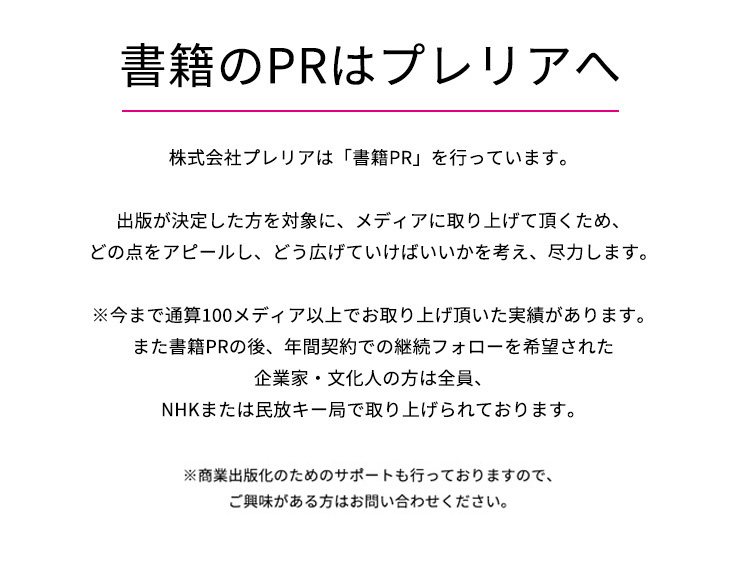 書籍のPRはプレリアへ

株式会社プレリアは「書籍PR」を行っています。

出版が決定した方を対象に、メディアに取り上げて頂くため、どの点をアピールし、どう広げていけばいいかを考え、尽力します。

※今まで通算100メディア以上でお取り上げ頂いた実績があります。また書籍PRの後、年間契約での継続フォローを希望された企業家・文化人の方は全員、NHKまたは民放キー局で取り上げられております。

※商業出版化のためのサポートも行っておりますので、ご興味がある方はお問い合わせください。